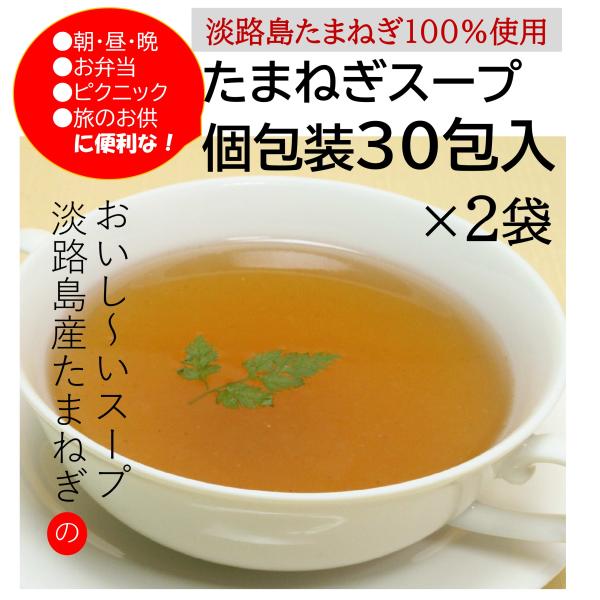 ●朝・昼・晩
●お弁当
●ピクニック
●旅のお供
に便利な！

淡路島たまねぎ100%使用
たまねぎスープ
個包装30包入
×2袋

淡路島産たまねぎの
おいし～いスープ